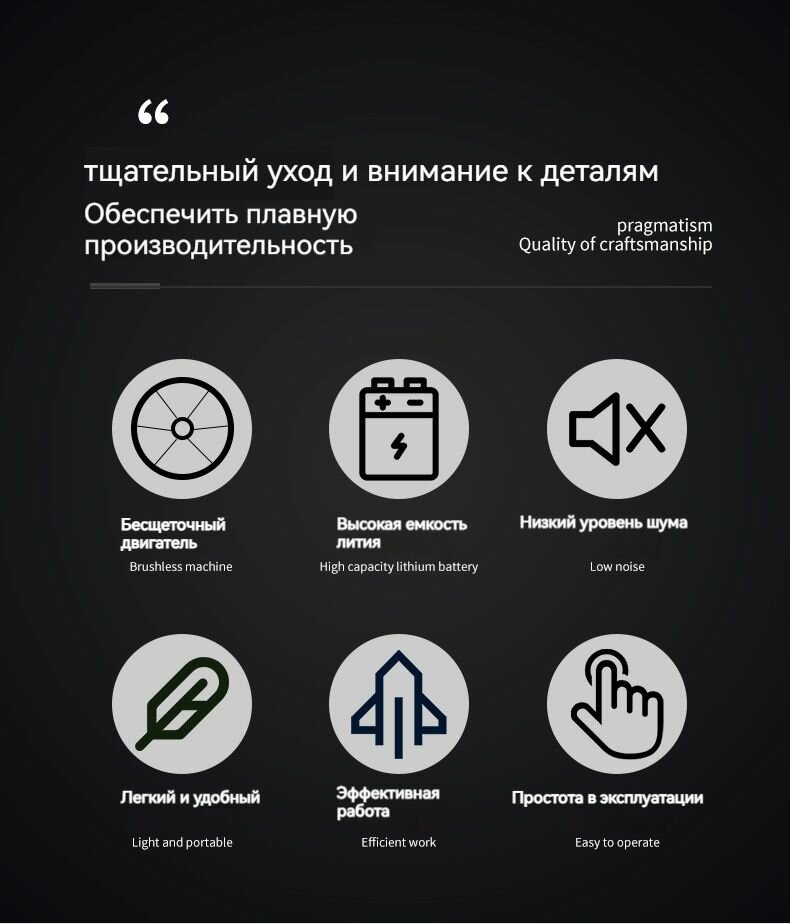 “

тщательный уход и внимание к деталям

Обеспечить плавную производительность

pragmatism
Quality of craftsmanship

Бесщеточный двигатель
Brushless machine

Высокая емкость лития
High capacity lithium battery

Низкий уровень шума
Low noise

Легкий и удобный
Light and portable

Эффективная работа
Efficient work

Простота в эксплуатации
Easy to operate